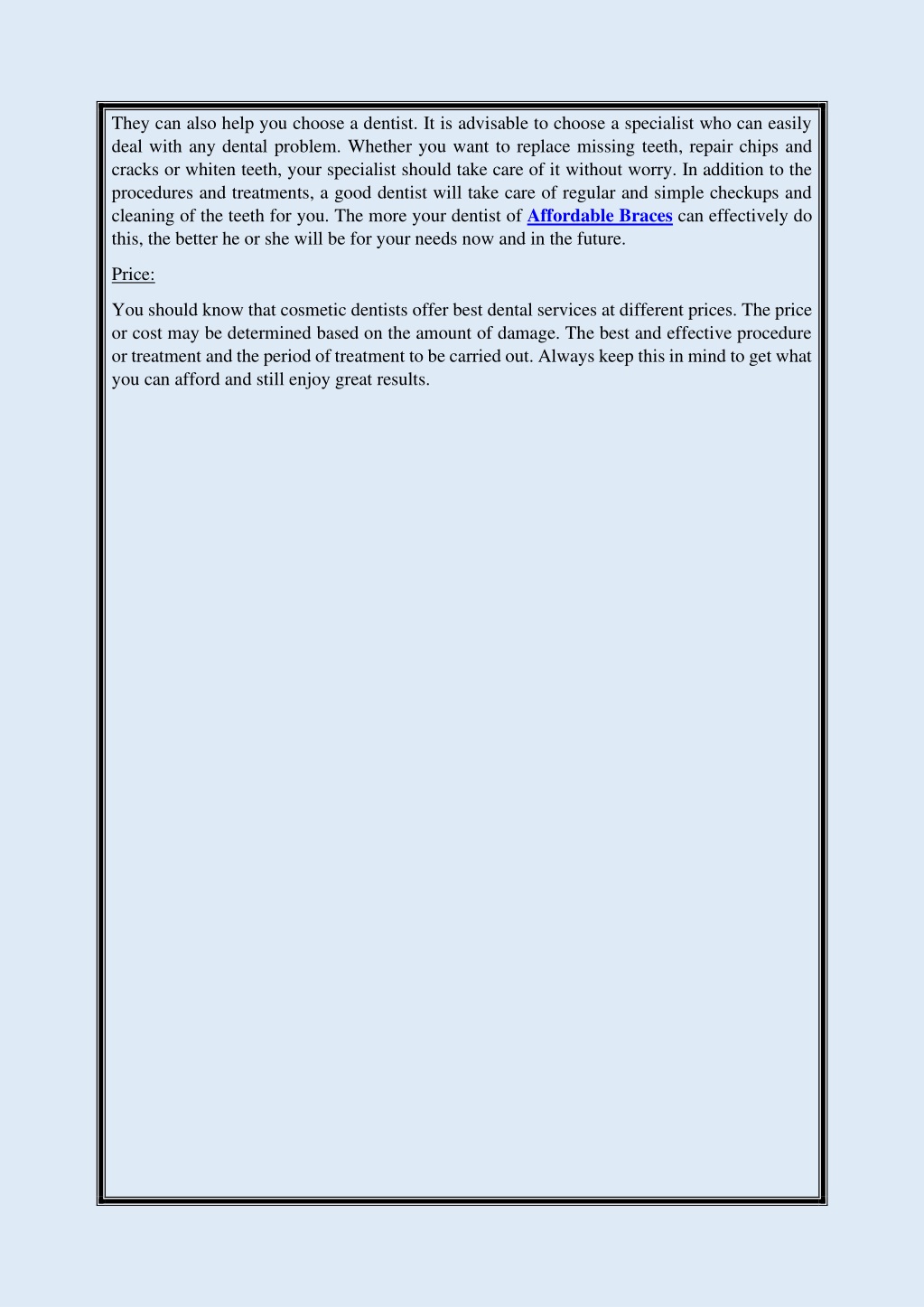 They can also help you choose a dentist. It is advisable to choose a specialist who can easily deal with any dental problem. Whether you want to replace missing teeth, repair chips and cracks or whiten teeth, your specialist should take care of it without worry. In addition to the procedures and treatments, a good dentist will take care of regular and simple checkups and cleaning of the teeth for you. The more your dentist of Affordable Braces can effectively do this, the better he or she will be for your needs now and in the future.

Price:

You should know that cosmetic dentists offer best dental services at different prices. The price or cost may be determined based on the amount of damage. The best and effective procedure or treatment and the period of treatment to be carried out. Always keep this in mind to get what you can afford and still enjoy great results.